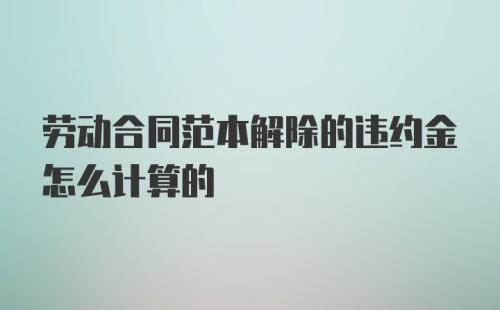 劳动合同范本解除的违约金怎么计算的